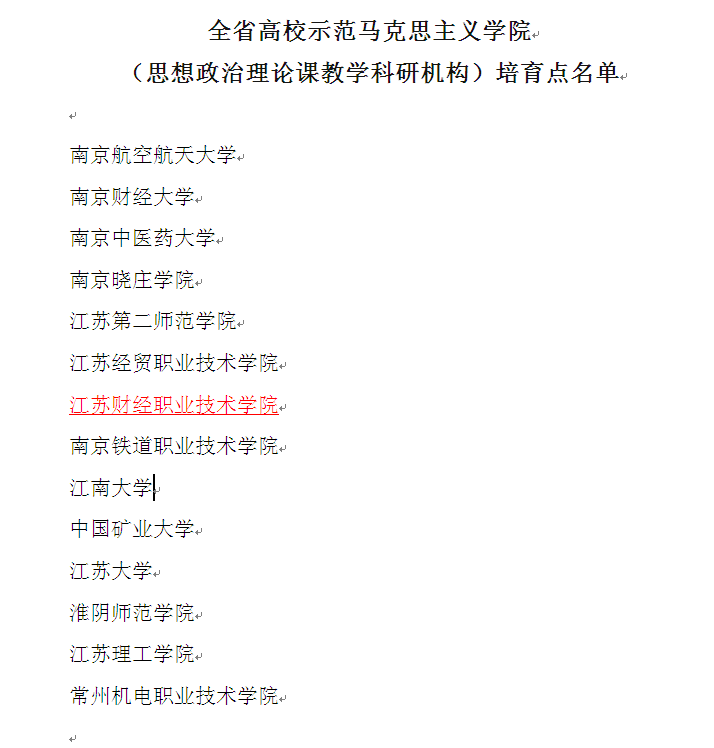 全省高校示范马克思主义学院
（思想政治理论课教学科研机构）培育点名单

南京航空航天大学
南京财经大学
南京中医药大学
南京晓庄学院
江苏第二师范学院
江苏经贸职业技术学院
江苏财经职业技术学院
南京铁道职业技术学院
江南大学
中国矿业大学
江苏大学
淮阴师范学院
江苏理工学院
常州机电职业技术学院